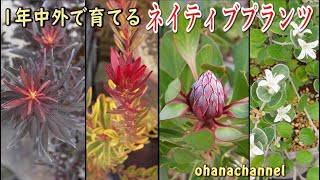 1年中外で育てる ネイティブプランツ

ohanachannel